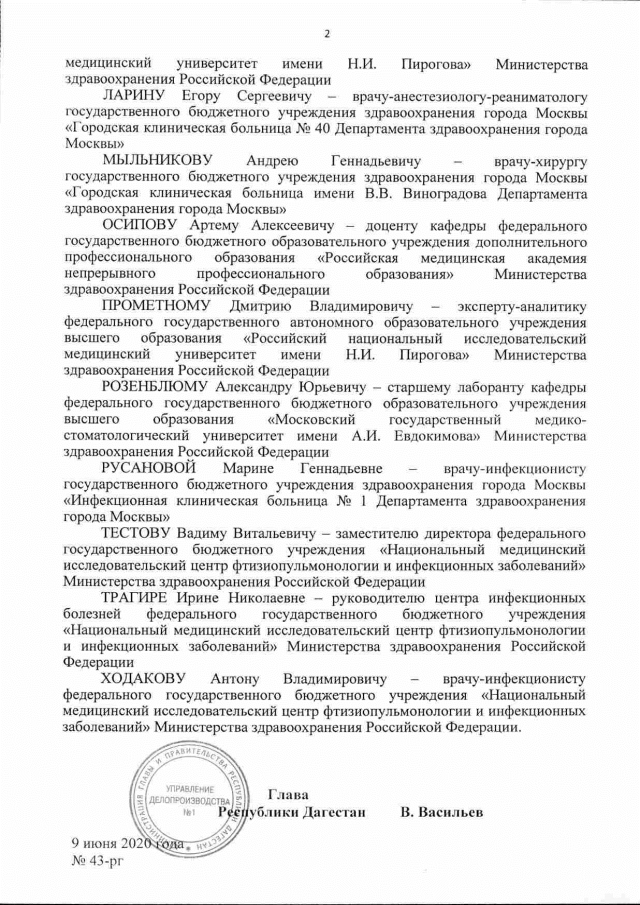 2

медицинский университет имени Н.И. Пирогова» Министерства здравоохранения Российской Федерации

ЛАРИНУ Егору Сергеевичу – врачу-анестезиологу-реаниматологу государственного бюджетного учреждения здравоохранения города Москвы «Городская клиническая больница № 40 Департамента здравоохранения города Москвы»

МЫЛЬНИКОВУ Андрею Геннадьевичу – врачу-хирургу государственного бюджетного учреждения здравоохранения города Москвы «Городская клиническая больница имени В.В. Виноградова Департамента здравоохранения города Москвы»

ОСИПОВУ Артему Алексеевичу – доценту кафедры федерального государственного бюджетного образовательного учреждения дополнительного профессионального образования «Российская медицинская академия непрерывного профессионального образования» Министерства здравоохранения Российской Федерации

ПРОМЕТНОМУ Дмитрию Владимировичу – эксперту-аналитику федерального государственного автономного образовательного учреждения высшего образования «Российский национальный исследовательский медицинский университет имени Н.И. Пирогова» Министерства здравоохранения Российской Федерации

РОЗЕНБЛЮМУ Александру Юрьевичу – старшему лаборанту кафедры федерального государственного бюджетного образовательного учреждения высшего образования «Московский государственный медико-стоматологический университет имени А.И. Евдокимова» Министерства здравоохранения Российской Федерации

РУСАНОВОЙ Марине Геннадьевне – врачу-инфекционисту государственного бюджетного учреждения здравоохранения города Москвы «Инфекционная клиническая больница № 1 Департамента здравоохранения города Москвы»

ТЕСТОВУ Вадиму Витальевичу – заместителю директора федерального государственного бюджетного учреждения «Национальный медицинский исследовательский центр фтизиопульмонологии и инфекционных заболеваний» Министерства здравоохранения Российской Федерации

ТРАГИРЕ Ирине Николаевне – руководителю центра инфекционных болезней федерального государственного бюджетного учреждения «Национальный медицинский исследовательский центр фтизиопульмонологии и инфекционных заболеваний» Министерства здравоохранения Российской Федерации

ХОДАКОВУ Антону Владимировичу – врачу-инфекционисту федерального государственного бюджетного учреждения «Национальный медицинский исследовательский центр фтизиопульмонологии и инфекционных заболеваний» Министерства здравоохранения Российской Федерации.

АДМИНИСТРАЦИЯ ГЛАВЫ И ПРАВИТЕЛЬСТВА РЕСПУБЛИКИ ДАГЕСТАН
УПРАВЛЕНИЕ ДЕЛОПРОИЗВОДСТВА №1

Глава
Республики Дагестан В. Васильев

9 июня 2020 года
№ 43-рг